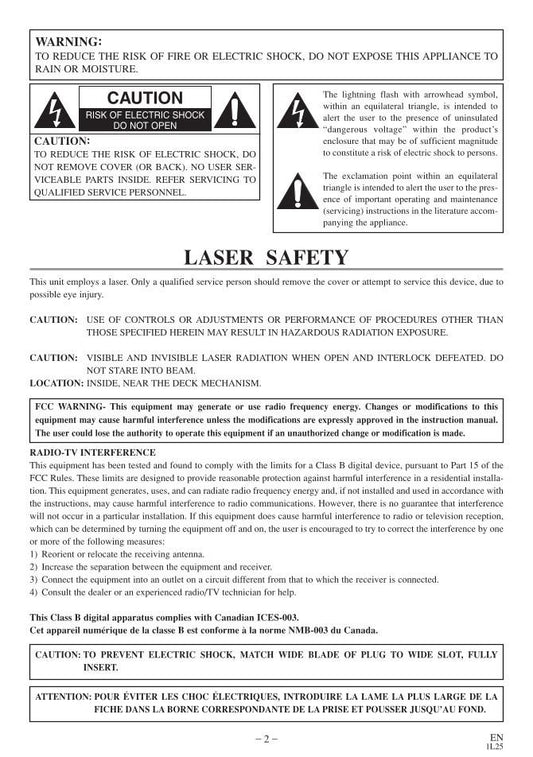 WARNING:
TO REDUCE THE RISK OF FIRE OR ELECTRIC SHOCK, DO NOT EXPOSE THIS APPLIANCE TO RAIN OR MOISTURE.

CAUTION
RISK OF ELECTRIC SHOCK DO NOT OPEN

CAUTION:
TO REDUCE THE RISK OF ELECTRIC SHOCK, DO NOT REMOVE COVER (OR BACK). NO USER SERVICEABLE PARTS INSIDE. REFER SERVICING TO QUALIFIED SERVICE PERSONNEL.

The lightning flash with arrowhead symbol, within an equilateral triangle, is intended to alert the user to the presence of uninsulated "dangerous voltage" within the product's enclosure that may be of sufficient magnitude to constitute a risk of electric shock to persons.

The exclamation point within an equilateral triangle is intended to alert the user to the presence of important operating and maintenance (servicing) instructions in the literature accompanying the appliance.

LASER SAFETY

This unit employs a laser. Only a qualified service person should remove the cover or attempt to service this device, due to possible eye injury.

CAUTION: USE OF CONTROLS OR ADJUSTMENTS OR PERFORMANCE OF PROCEDURES OTHER THAN THOSE SPECIFIED HEREIN MAY RESULT IN HAZARDOUS RADIATION EXPOSURE.

CAUTION: VISIBLE AND INVISIBLE LASER RADIATION WHEN OPEN AND INTERLOCK DEFEATED. DO NOT STARE INTO BEAM.
LOCATION: INSIDE, NEAR THE DECK MECHANISM.

FCC WARNING- This equipment may generate or use radio frequency energy. Changes or modifications to this equipment may cause harmful interference unless the modifications are expressly approved in the instruction manual. The user could lose the authority to operate this equipment if an unauthorized change or modification is made.

RADIO-TV INTERFERENCE
This equipment has been tested and found to comply with the limits for a Class B digital device, pursuant to Part 15 of the FCC Rules. These limits are designed to provide reasonable protection against harmful interference in a residential installation. This equipment generates, uses, and can radiate radio frequency energy and, if not installed and used in accordance with the instructions, may cause harmful interference to radio communications. However, there is no guarantee that interference will not occur in a particular installation. If this equipment does cause harmful interference to radio or television reception, which can be determined by turning the equipment off and on, the user is encouraged to try to correct the interference by one or more of the following measures:
1) Reorient or relocate the receiving antenna.
2) Increase the separation between the equipment and receiver.
3) Connect the equipment into an outlet on a circuit different from that to which the receiver is connected.
4) Consult the dealer or an experienced radio/TV technician for help.

This Class B digital apparatus complies with Canadian ICES-003.
Cet appareil numérique de la classe B est conforme à la norme NMB-003 du Canada.

CAUTION: TO PREVENT ELECTRIC SHOCK, MATCH WIDE BLADE OF PLUG TO WIDE SLOT, FULLY INSERT.

ATTENTION: POUR ÉVITER LES CHOC ÉLECTRIQUES, INTRODUIRE LA LAME LA PLUS LARGE DE LA FICHE DANS LA BORNE CORRESPONDANTE DE LA PRISE ET POUSSER JUSQU'AU FOND.

– 2 –
EN
1L25